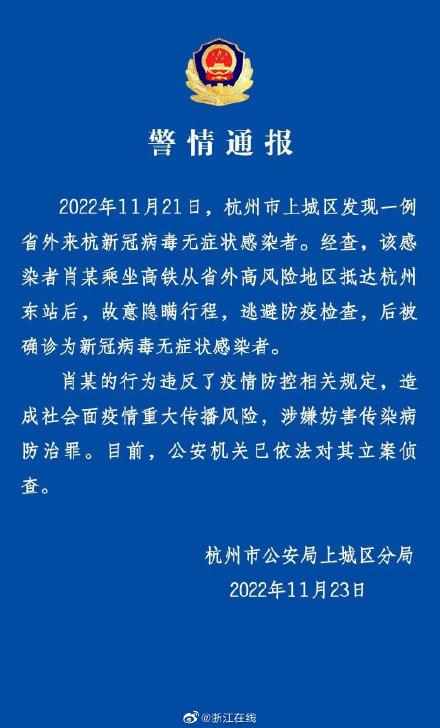 警情通报

2022年11月21日，杭州市上城区发现一例省外来杭新冠病毒无症状感染者。经查，该感染者肖某乘坐高铁从省外高风险地区抵达杭州东站后，故意隐瞒行程，逃避防疫检查，后被确诊为新冠病毒无症状感染者。

肖某的行为违反了疫情防控相关规定，造成社会面疫情重大传播风险，涉嫌妨害传染病防治罪。目前，公安机关已依法对其立案侦查。

杭州市公安局上城区分局
2022年11月23日

@浙江在线